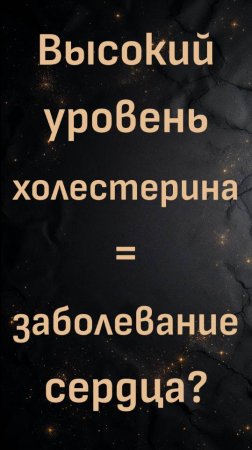 Высокий уровень холестерина = заболевание сердца?